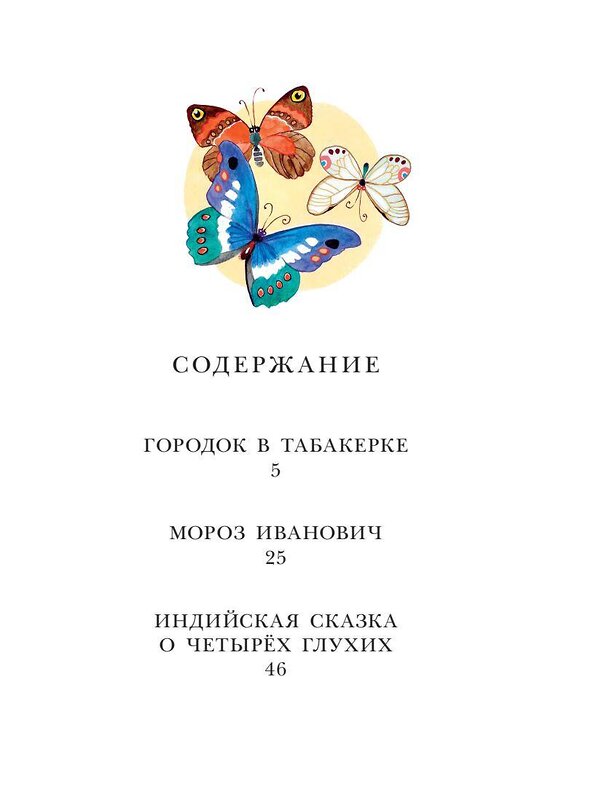 СОДЕРЖАНИЕ

ГОРОДОК В ТАБАКЕРКЕ
5

МОРОЗ ИВАНОВИЧ
25

ИНДИЙСКАЯ СКАЗКА
О ЧЕТЫРЁХ ГЛУХИХ
46